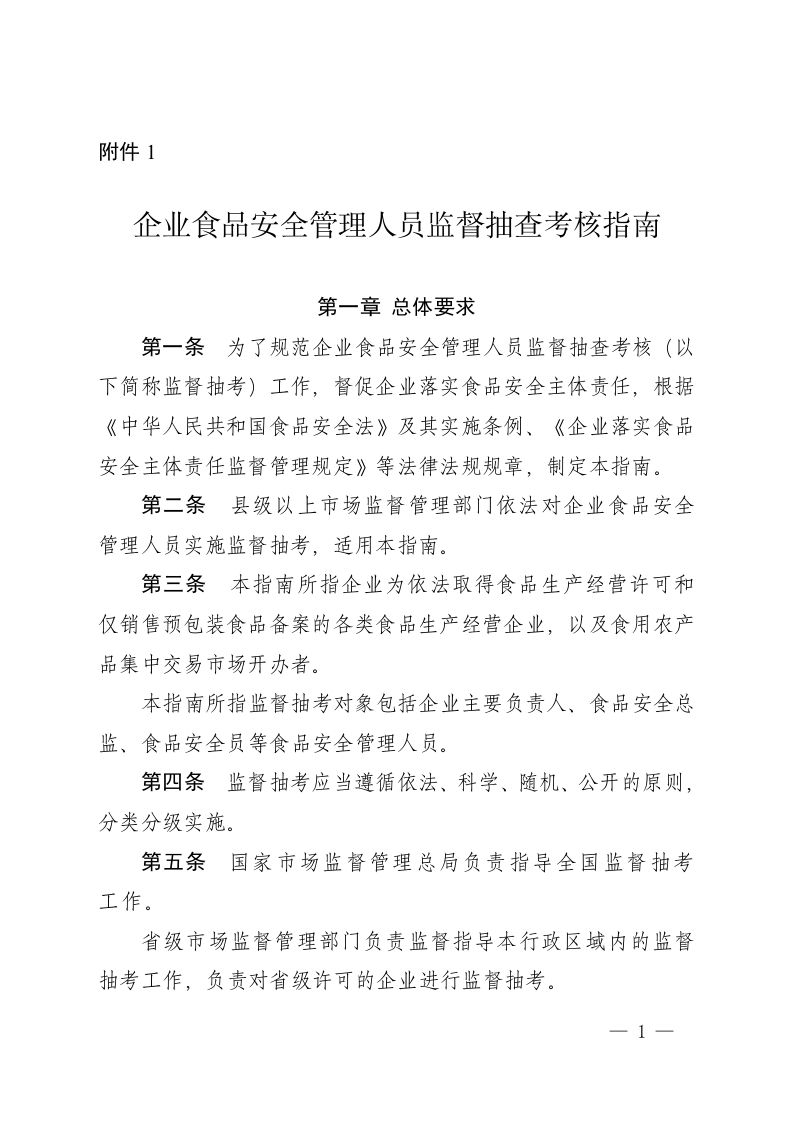 附件 1

企业食品安全管理人员监督抽查考核指南

第一章 总体要求

第一条 为了规范企业食品安全管理人员监督抽查考核（以下简称监督抽考）工作，督促企业落实食品安全主体责任，根据《中华人民共和国食品安全法》及其实施条例、《企业落实食品安全主体责任监督管理规定》等法律法规规章，制定本指南。

第二条 县级以上市场监督管理部门依法对企业食品安全管理人员实施监督抽考，适用本指南。

第三条 本指南所指企业为依法取得食品生产经营许可和仅销售预包装食品备案的各类食品生产经营企业，以及食用农产品集中交易市场开办者。

本指南所指监督抽考对象包括企业主要负责人、食品安全总监、食品安全员等食品安全管理人员。

第四条 监督抽考应当遵循依法、科学、随机、公开的原则，分类分级实施。

第五条 国家市场监督管理总局负责指导全国监督抽考工作。

省级市场监督管理部门负责监督指导本行政区域内的监督抽考工作，负责对省级许可的企业进行监督抽考。

— 1 —